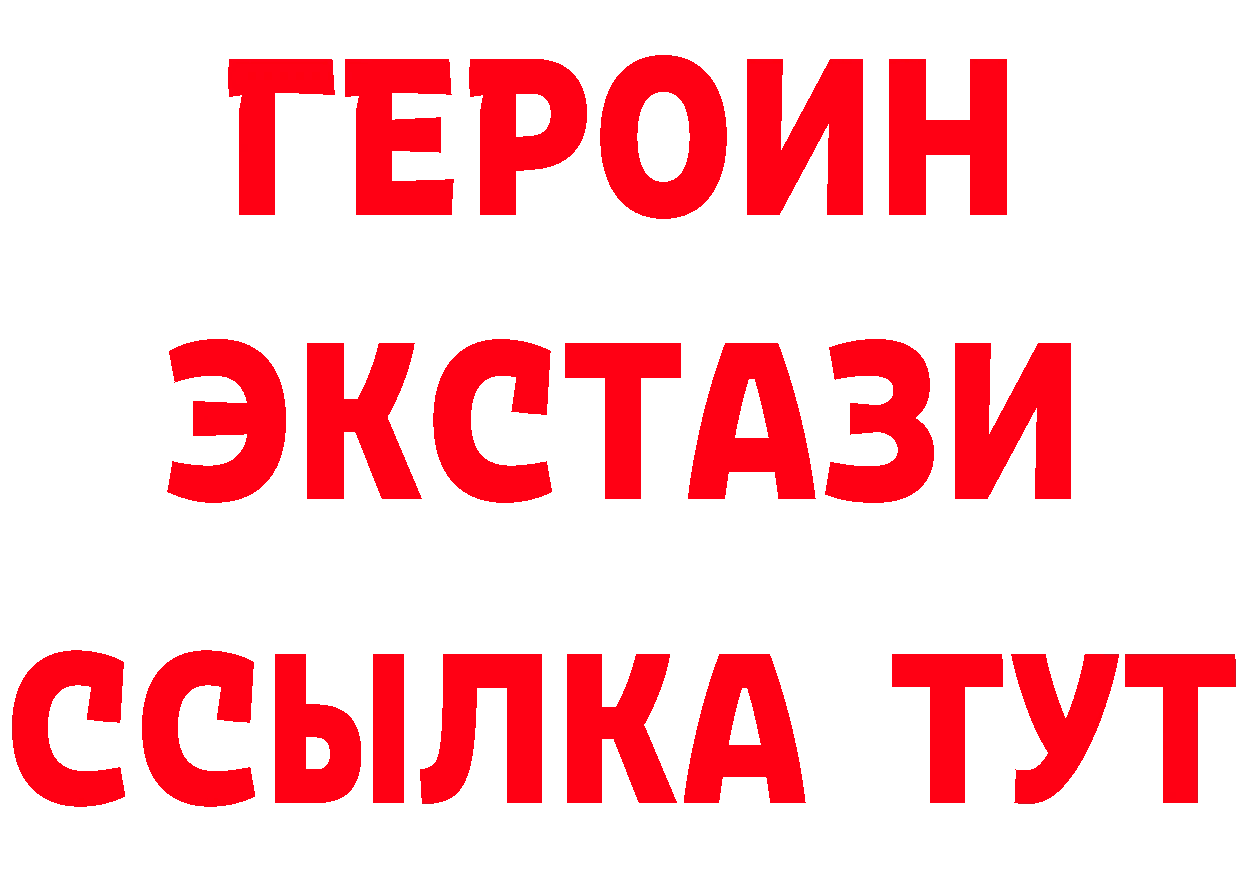 ГЕРОИН
ЭКСТАЗИ
ССЫЛКА ТУТ